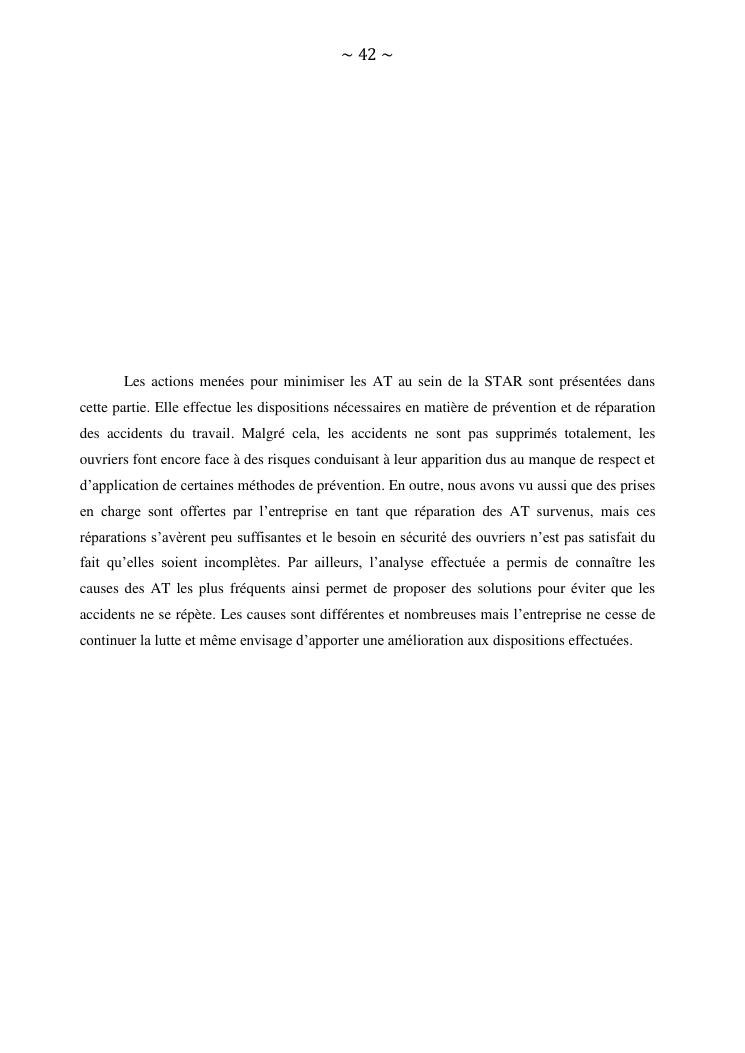 ~ 42 ~

Les actions menées pour minimiser les AT au sein de la STAR sont présentées dans cette partie. Elle effectue les dispositions nécessaires en matière de prévention et de réparation des accidents du travail. Malgré cela, les accidents ne sont pas supprimés totalement, les ouvriers font encore face à des risques conduisant à leur apparition dus au manque de respect et d’application de certaines méthodes de prévention. En outre, nous avons vu aussi que des prises en charge sont offertes par l’entreprise en tant que réparation des AT survenus, mais ces réparations s’avèrent peu suffisantes et le besoin en sécurité des ouvriers n’est pas satisfait du fait qu’elles soient incomplètes. Par ailleurs, l’analyse effectuée a permis de connaître les causes des AT les plus fréquents ainsi permet de proposer des solutions pour éviter que les accidents ne se répète. Les causes sont différentes et nombreuses mais l’entreprise ne cesse de continuer la lutte et même envisage d’apporter une amélioration aux dispositions effectuées.